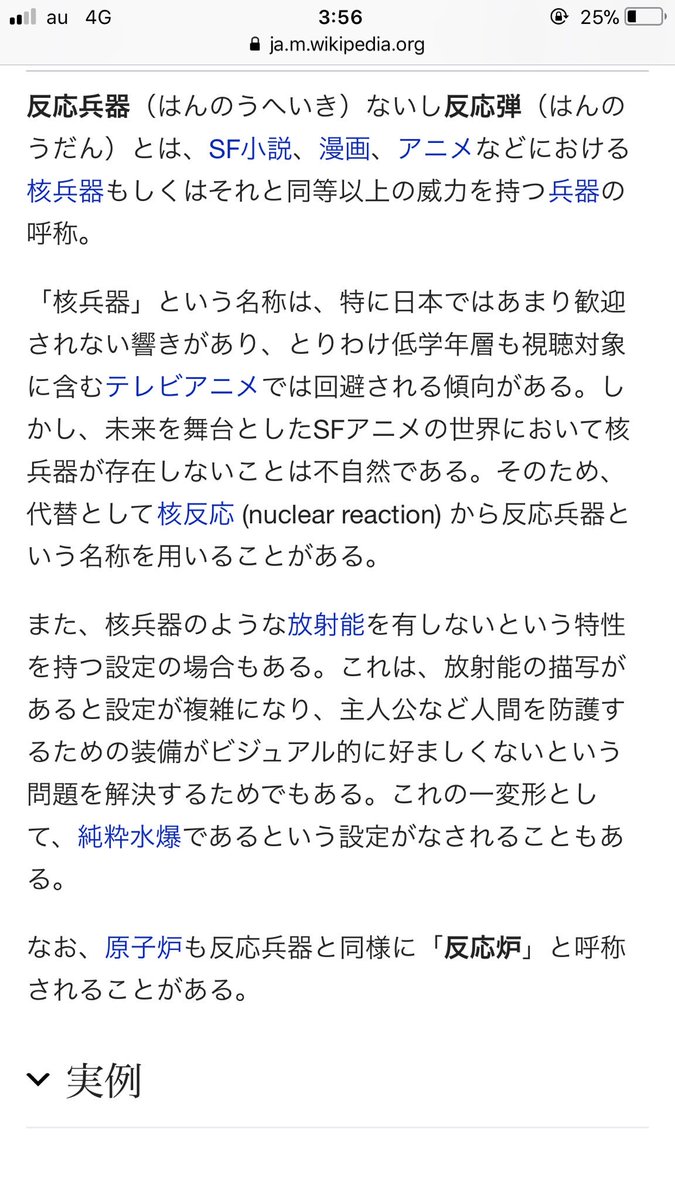 au 4G 3:56 25%
ja.m.wikipedia.org

反応兵器（はんのうへいき）ないし反応弾（はんのうだん）とは、SF小説、漫画、アニメなどにおける核兵器もしくはそれと同等以上の威力を持つ兵器の呼称。

「核兵器」という名称は、特に日本ではあまり歓迎されない響きがあり、とりわけ低学年層も視聴対象に含むテレビアニメでは回避される傾向がある。しかし、未来を舞台としたSFアニメの世界において核兵器が存在しないことは不自然である。そのため、代替として核反応 (nuclear reaction) から反応兵器という名称を用いることがある。

また、核兵器のような放射能を有しないという特性を持つ設定の場合もある。これは、放射能の描写があると設定が複雑になり、主人公など人間を防護するための装備がビジュアル的に好ましくないという問題を解決するためでもある。これの一変形として、純粋水爆であるという設定がなされることもある。

なお、原子炉も反応兵器と同様に「反応炉」と呼称されることがある。

実例